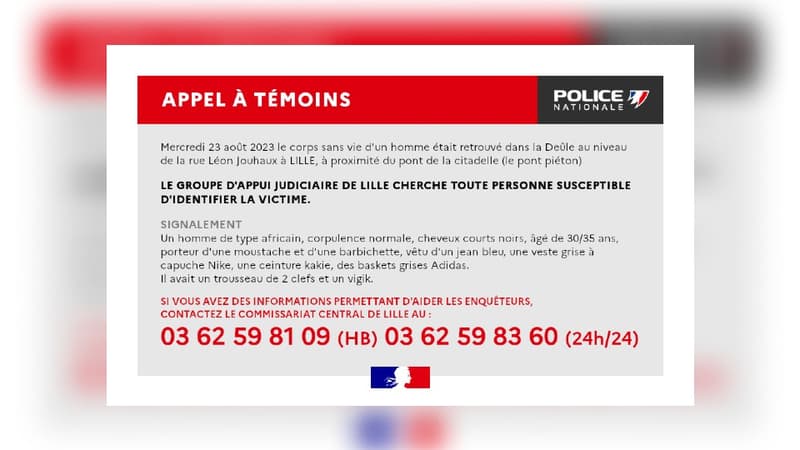 APPEL À TÉMOINS

POLICE NATIONALE

Mercredi 23 août 2023 le corps sans vie d'un homme était retrouvé dans la Deûle au niveau de la rue Léon Jouhaux à LILLE, à proximité du pont de la citadelle (le pont piéton)

LE GROUPE D'APPUI JUDICIAIRE DE LILLE CHERCHE TOUTE PERSONNE SUSCEPTIBLE D'IDENTIFIER LA VICTIME.

SIGNALEMENT
Un homme de type africain, corpulence normale, cheveux courts noirs, âgé de 30/35 ans, porteur d'une moustache et d'une barbichette, vêtu d'un jean bleu, une veste grise à capuche Nike, une ceinture kakie, des baskets grises Adidas.
Il avait un trousseau de 2 clefs et un vigik.

SI VOUS AVEZ DES INFORMATIONS PERMETTANT D'AIDER LES ENQUÊTEURS, CONTACTEZ LE COMMISSARIAT CENTRAL DE LILLE AU :
03 62 59 81 09 (HB) 03 62 59 83 60 (24h/24)